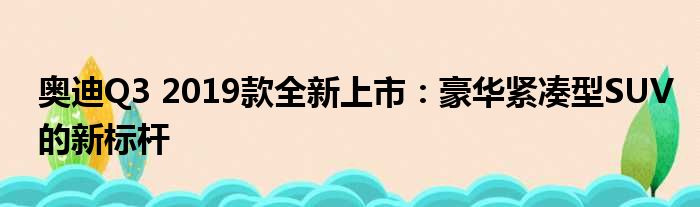 奥迪Q3 2019款全新上市：豪华紧凑型SUV的新标杆